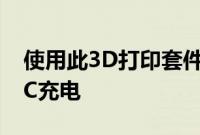 使用此3D打印套件
C充电